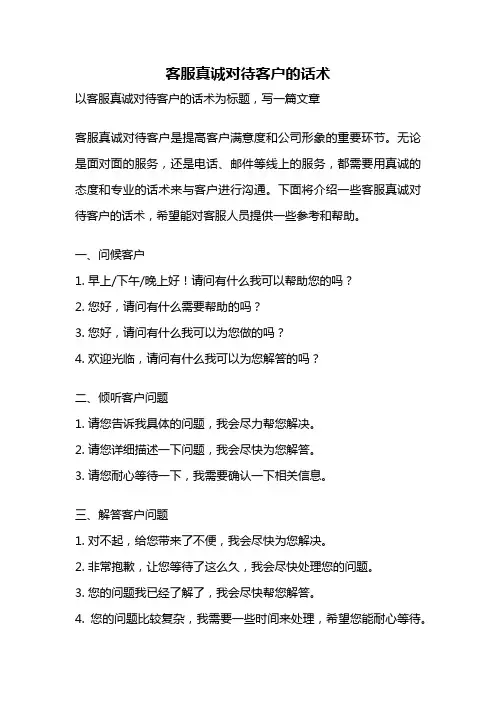 客服真诚对待客户的话术

以客服真诚对待客户的话术为标题，写一篇文章

客服真诚对待客户是提高客户满意度和公司形象的重要环节。无论是面对面的服务，还是电话、邮件等线上的服务，都需要用真诚的态度和专业的话术来与客户进行沟通。下面将介绍一些客服真诚对待客户的话术，希望能对客服人员提供一些参考和帮助。

一、问候客户

1. 早上/下午/晚上好！请问有什么我可以帮助您的吗？

2. 您好，请问有什么需要帮助的吗？

3. 您好，请问有什么我可以为您做的吗？

4. 欢迎光临，请问有什么我可以为您解答的吗？

二、倾听客户问题

1. 请您告诉我具体的问题，我会尽力帮您解决。

2. 请您详细描述一下问题，我会尽快为您解答。

3. 请您耐心等待一下，我需要确认一下相关信息。

三、解答客户问题

1. 对不起，给您带来了不便，我会尽快为您解决。

2. 非常抱歉，让您等待了这么久，我会尽快处理您的问题。

3. 您的问题我已经了解了，我会尽快帮您解答。

4. 您的问题比较复杂，我需要一些时间来处理，希望您能耐心等待。